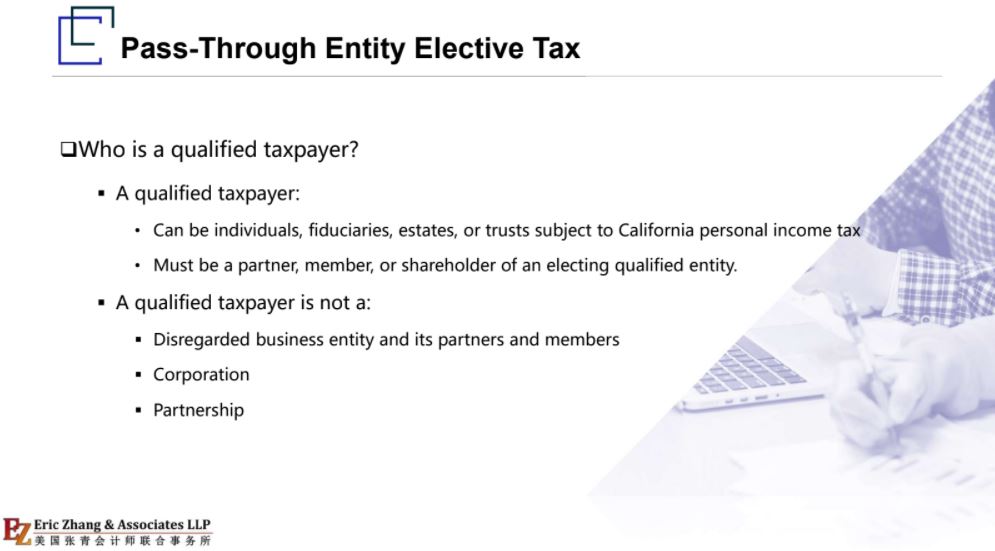 Pass-Through Entity Elective Tax

❑Who is a qualified taxpayer?

▪ A qualified taxpayer:

• Can be individuals, fiduciaries, estates, or trusts subject to California personal income tax

• Must be a partner, member, or shareholder of an electing qualified entity.

▪ A qualified taxpayer is not a:

▪ Disregarded business entity and its partners and members

▪ Corporation

▪ Partnership

EZ Eric Zhang & Associates LLP
美国张青会计师联合事务所